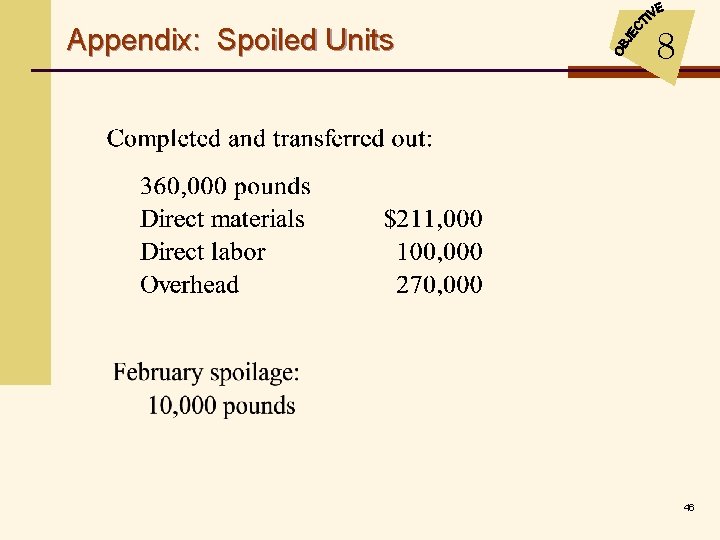 Appendix: Spoiled Units

OBJECTIVE
8

Completed and transferred out:

360,000 pounds
Direct materials $211,000
Direct labor 100,000
Overhead 270,000

February spoilage:
10,000 pounds

46